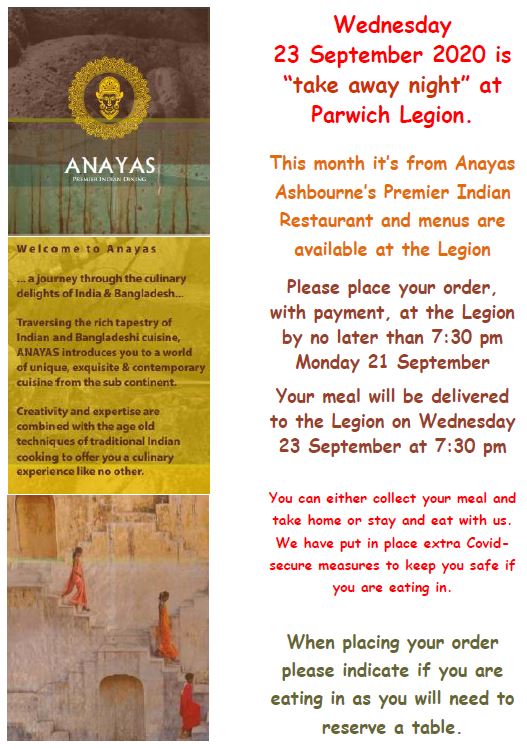 ANAYAS
PREMIER INDIAN DINING

Welcome to Anayas

... a journey through the culinary delights of India & Bangladesh...

Traversing the rich tapestry of Indian and Bangladeshi cuisine, ANAYAS introduces you to a world of unique, exquisite & contemporary cuisine from the sub continent.

Creativity and expertise are combined with the age old techniques of traditional Indian cooking to offer you a culinary experience like no other.

Wednesday
23 September 2020 is
"take away night" at
Parwich Legion.

This month it's from Anayas Ashbourne's Premier Indian Restaurant and menus are available at the Legion

Please place your order, with payment, at the Legion by no later than 7:30 pm Monday 21 September

Your meal will be delivered to the Legion on Wednesday 23 September at 7:30 pm

You can either collect your meal and take home or stay and eat with us. We have put in place extra Covid-secure measures to keep you safe if you are eating in.

When placing your order please indicate if you are eating in as you will need to reserve a table.